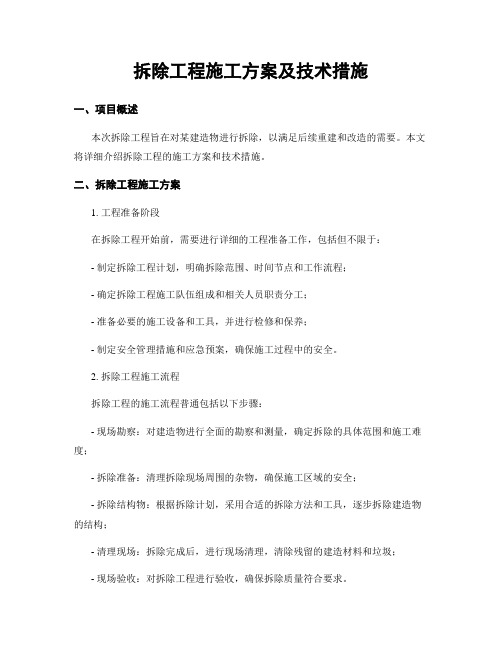 拆除工程施工方案及技术措施

一、项目概述

本次拆除工程旨在对某建造物进行拆除，以满足后续重建和改造的需要。本文将详细介绍拆除工程的施工方案和技术措施。

二、拆除工程施工方案

1. 工程准备阶段

在拆除工程开始前，需要进行详细的工程准备工作，包括但不限于：

- 制定拆除工程计划，明确拆除范围、时间节点和工作流程；

- 确定拆除工程施工队伍组成和相关人员职责分工；

- 准备必要的施工设备和工具，并进行检修和保养；

- 制定安全管理措施和应急预案，确保施工过程中的安全。

2. 拆除工程施工流程

拆除工程的施工流程普通包括以下步骤：

- 现场勘察：对建造物进行全面的勘察和测量，确定拆除的具体范围和施工难度；

- 拆除准备：清理拆除现场周围的杂物，确保施工区域的安全；

- 拆除结构物：根据拆除计划，采用合适的拆除方法和工具，逐步拆除建造物的结构；

- 清理现场：拆除完成后，进行现场清理，清除残留的建造材料和垃圾；

- 现场验收：对拆除工程进行验收，确保拆除质量符合要求。